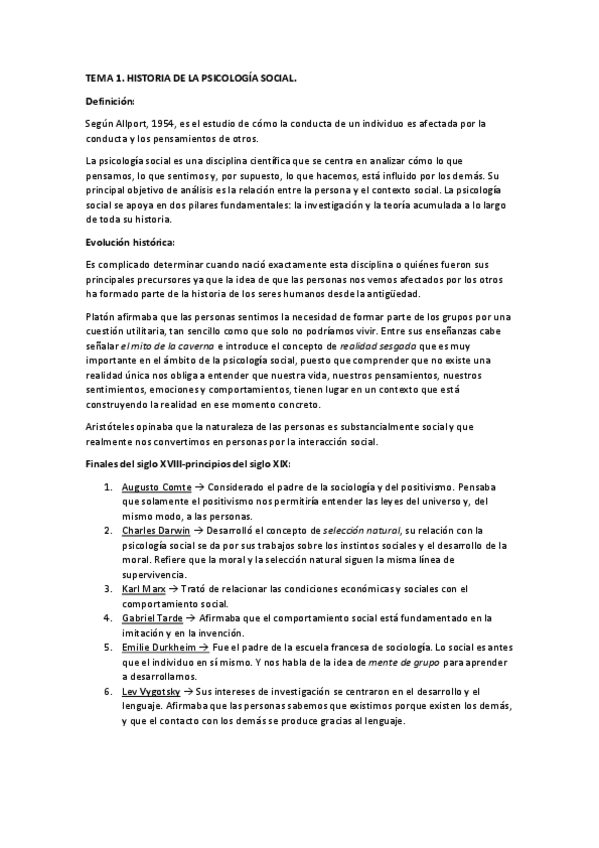 TEMA 1. HISTORIA DE LA PSICOLOGÍA SOCIAL.

Definición:

Según Allport, 1954, es el estudio de cómo la conducta de un individuo es afectada por la conducta y los pensamientos de otros.

La psicología social es una disciplina científica que se centra en analizar cómo lo que pensamos, lo que sentimos y, por supuesto, lo que hacemos, está influido por los demás. Su principal objetivo de análisis es la relación entre la persona y el contexto social. La psicología social se apoya en dos pilares fundamentales: la investigación y la teoría acumulada a lo largo de toda su historia.

Evolución histórica:

Es complicado determinar cuando nació exactamente esta disciplina o quiénes fueron sus principales precursores ya que la idea de que las personas nos vemos afectados por los otros ha formado parte de la historia de los seres humanos desde la antigüedad.

Platón afirmaba que las personas sentimos la necesidad de formar parte de los grupos por una cuestión utilitaria, tan sencillo como que solo no podríamos vivir. Entre sus enseñanzas cabe señalar el mito de la caverna e introduce el concepto de realidad sesgada que es muy importante en el ámbito de la psicología social, puesto que comprender que no existe una realidad única nos obliga a entender que nuestra vida, nuestros pensamientos, nuestros sentimientos, emociones y comportamientos, tienen lugar en un contexto que está construyendo la realidad en ese momento concreto.

Aristóteles opinaba que la naturaleza de las personas es substancialmente social y que realmente nos convertimos en personas por la interacción social.

Finales del siglo XVIII-principios del siglo XIX:

1. Augusto Comte → Considerado el padre de la sociología y del positivismo. Pensaba que solamente el positivismo nos permitiría entender las leyes del universo y, del mismo modo, a las personas.
2. Charles Darwin → Desarrolló el concepto de selección natural, su relación con la psicología social se da por sus trabajos sobre los instintos sociales y el desarrollo de la moral. Refiere que la moral y la selección natural siguen la misma línea de supervivencia.
3. Karl Marx → Trató de relacionar las condiciones económicas y sociales con el comportamiento social.
4. Gabriel Tarde → Afirmaba que el comportamiento social está fundamentado en la imitación y en la invención.
5. Emilie Durkheim → Fue el padre de la escuela francesa de sociología. Lo social es antes que el individuo en sí mismo. Y nos habla de la idea de mente de grupo para aprender a desarrollarnos.
6. Lev Vygotsky → Sus intereses de investigación se centraron en el desarrollo y el lenguaje. Afirmaba que las personas sabemos que existimos porque existen los demás, y que el contacto con los demás se produce gracias al lenguaje.